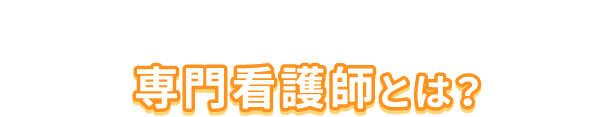 専門看護師とは?